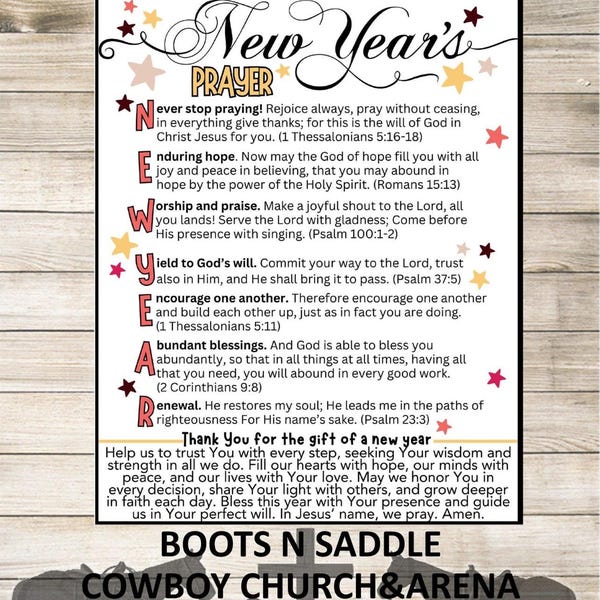 New Year's
PRAYER

Never stop praying! Rejoice always, pray without ceasing, in everything give thanks; for this is the will of God in Christ Jesus for you. (1 Thessalonians 5:16-18)

Enduring hope. Now may the God of hope fill you with all joy and peace in believing, that you may abound in hope by the power of the Holy Spirit. (Romans 15:13)

Worship and praise. Make a joyful shout to the Lord, all you lands! Serve the Lord with gladness; Come before His presence with singing. (Psalm 100:1-2)

Yield to God's will. Commit your way to the Lord, trust also in Him, and He shall bring it to pass. (Psalm 37:5)

Encourage one another. Therefore encourage one another and build each other up, just as in fact you are doing. (1 Thessalonians 5:11)

Abundant blessings. And God is able to bless you abundantly, so that in all things at all times, having all that you need, you will abound in every good work. (2 Corinthians 9:8)

Renewal. He restores my soul; He leads me in the paths of righteousness For His name's sake. (Psalm 23:3)

Thank You for the gift of a new year

Help us to trust You with every step, seeking Your wisdom and strength in all we do. Fill our hearts with hope, our minds with peace, and our lives with Your love. May we honor You in every decision, share Your light with others, and grow deeper in faith each day. Bless this year with Your presence and guide us in Your perfect will. In Jesus' name, we pray. Amen.

BOOTS N SADDLE
COWBOY CHURCH&ARENA